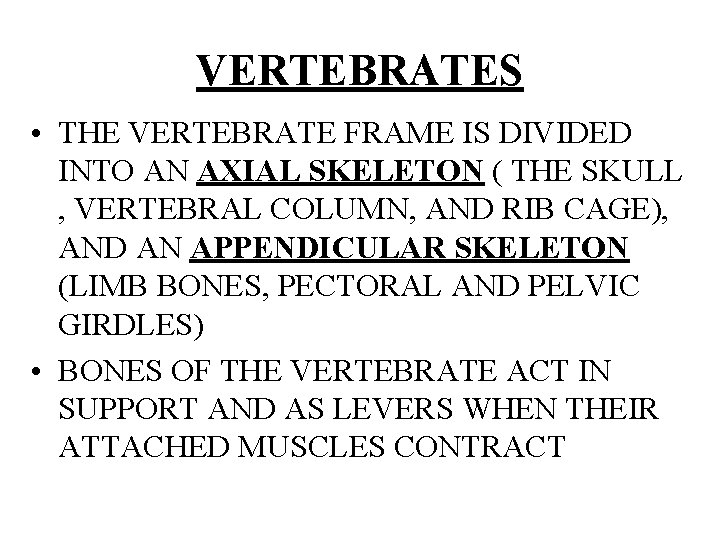 VERTEBRATES

• THE VERTEBRATE FRAME IS DIVIDED INTO AN AXIAL SKELETON ( THE SKULL , VERTEBRAL COLUMN, AND RIB CAGE), AND AN APPENDICULAR SKELETON (LIMB BONES, PECTORAL AND PELVIC GIRDLES)
• BONES OF THE VERTEBRATE ACT IN SUPPORT AND AS LEVERS WHEN THEIR ATTACHED MUSCLES CONTRACT